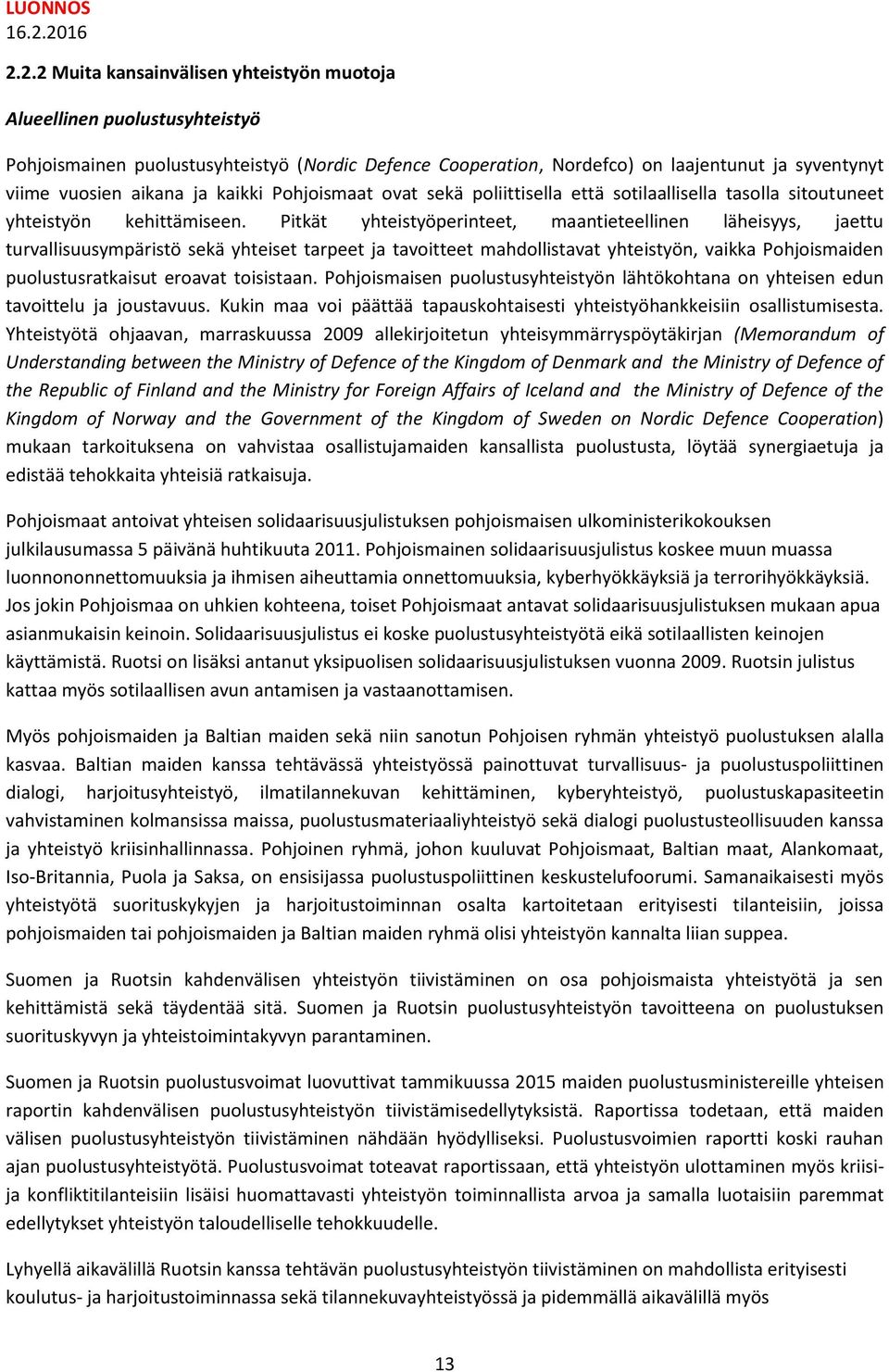 LUONNOS
16.2.2016

2.2.2 Muita kansainvälisen yhteistyön muotoja

Alueellinen puolustusyhteistyö

Pohjoismainen puolustusyhteistyö (Nordic Defence Cooperation, Nordefco) on laajentunut ja syventynyt viime vuosien aikana ja kaikki Pohjoismaat ovat sekä poliittisella että sotilaallisella tasolla sitoutuneet yhteistyön kehittämiseen. Pitkät yhteistyöperinteet, maantieteellinen läheisyys, jaettu turvallisuusympäristö sekä yhteiset tarpeet ja tavoitteet mahdollistavat yhteistyön, vaikka Pohjoismaiden puolustusratkaisut eroavat toisistaan. Pohjoismaisen puolustusyhteistyön lähtökohtana on yhteisen edun tavoittelu ja joustavuus. Kukin maa voi päättää tapauskohtaisesti yhteistyöhankkeisiin osallistumisesta. Yhteistyötä ohjaavan, marraskuussa 2009 allekirjoitetun yhteisymmärryspöytäkirjan (Memorandum of Understanding between the Ministry of Defence of the Kingdom of Denmark and the Ministry of Defence of the Republic of Finland and the Ministry for Foreign Affairs of Iceland and the Ministry of Defence of the Kingdom of Norway and the Government of the Kingdom of Sweden on Nordic Defence Cooperation) mukaan tarkoituksena on vahvistaa osallistujamaiden kansallista puolustusta, löytää synergiaetuja ja edistää tehokkaita yhteisiä ratkaisuja.

Pohjoismaat antoivat yhteisen solidaarisuusjulistuksen pohjoismaisen ulkoministerikokouksen julkilausumassa 5 päivänä huhtikuuta 2011. Pohjoismainen solidaarisuusjulistus koskee muun muassa luonnononnettomuuksia ja ihmisen aiheuttamia onnettomuuksia, kyberhyökkäyksiä ja terrorihyökkäyksiä. Jos jokin Pohjoismaa on uhkien kohteena, toiset Pohjoismaat antavat solidaarisuusjulistuksen mukaan apua asianmukaisin keinoin. Solidaarisuusjulistus ei koske puolustusyhteistyötä eikä sotilaallisten keinojen käyttämistä. Ruotsi on lisäksi antanut yksipuolisen solidaarisuusjulistuksen vuonna 2009. Ruotsin julistus kattaa myös sotilaallisen avun antamisen ja vastaanottamisen.

Myös pohjoismaiden ja Baltian maiden sekä niin sanotun Pohjoisen ryhmän yhteistyö puolustuksen alalla kasvaa. Baltian maiden kanssa tehtävässä yhteistyössä painottuvat turvallisuus- ja puolustuspoliittinen dialogi, harjoitusyhteistyö, ilmatilannekuvan kehittäminen, kyberyhteistyö, puolustuskapasiteetin vahvistaminen kolmansissa maissa, puolustusmateriaaliyhteistyö sekä dialogi puolustusteollisuuden kanssa ja yhteistyö kriisinhallinnassa. Pohjoinen ryhmä, johon kuuluvat Pohjoismaat, Baltian maat, Alankomaat, Iso-Britannia, Puola ja Saksa, on ensisijassa puolustuspoliittinen keskustelufoorumi. Samanaikaisesti myös yhteistyötä suorituskykyjen ja harjoitustoiminnan osalta kartoitetaan erityisesti tilanteisiin, joissa pohjoismaiden tai pohjoismaiden ja Baltian maiden ryhmä olisi yhteistyön kannalta liian suppea.

Suomen ja Ruotsin kahdenvälisen yhteistyön tiivistäminen on osa pohjoismaista yhteistyötä ja sen kehittämistä sekä täydentää sitä. Suomen ja Ruotsin puolustusyhteistyön tavoitteena on puolustuksen suorituskyvyn ja yhteistoimintakyvyn parantaminen.

Suomen ja Ruotsin puolustusvoimat luovuttivat tammikuussa 2015 maiden puolustusministereille yhteisen raportin kahdenvälisen puolustusyhteistyön tiivistämisedellytyksistä. Raportissa todetaan, että maiden välisen puolustusyhteistyön tiivistäminen nähdään hyödylliseksi. Puolustusvoimien raportti koski rauhan ajan puolustusyhteistyötä. Puolustusvoimat toteavat raportissaan, että yhteistyön ulottaminen myös kriisi- ja konfliktitilanteisiin lisäisi huomattavasti yhteistyön toiminnallista arvoa ja samalla luotaisiin paremmat edellytykset yhteistyön taloudelliselle tehokkuudelle.

Lyhyellä aikavälillä Ruotsin kanssa tehtävän puolustusyhteistyön tiivistäminen on mahdollista erityisesti koulutus- ja harjoitustoiminnassa sekä tilannekuvayhteistyössä ja pidemmällä aikavälillä myös

13